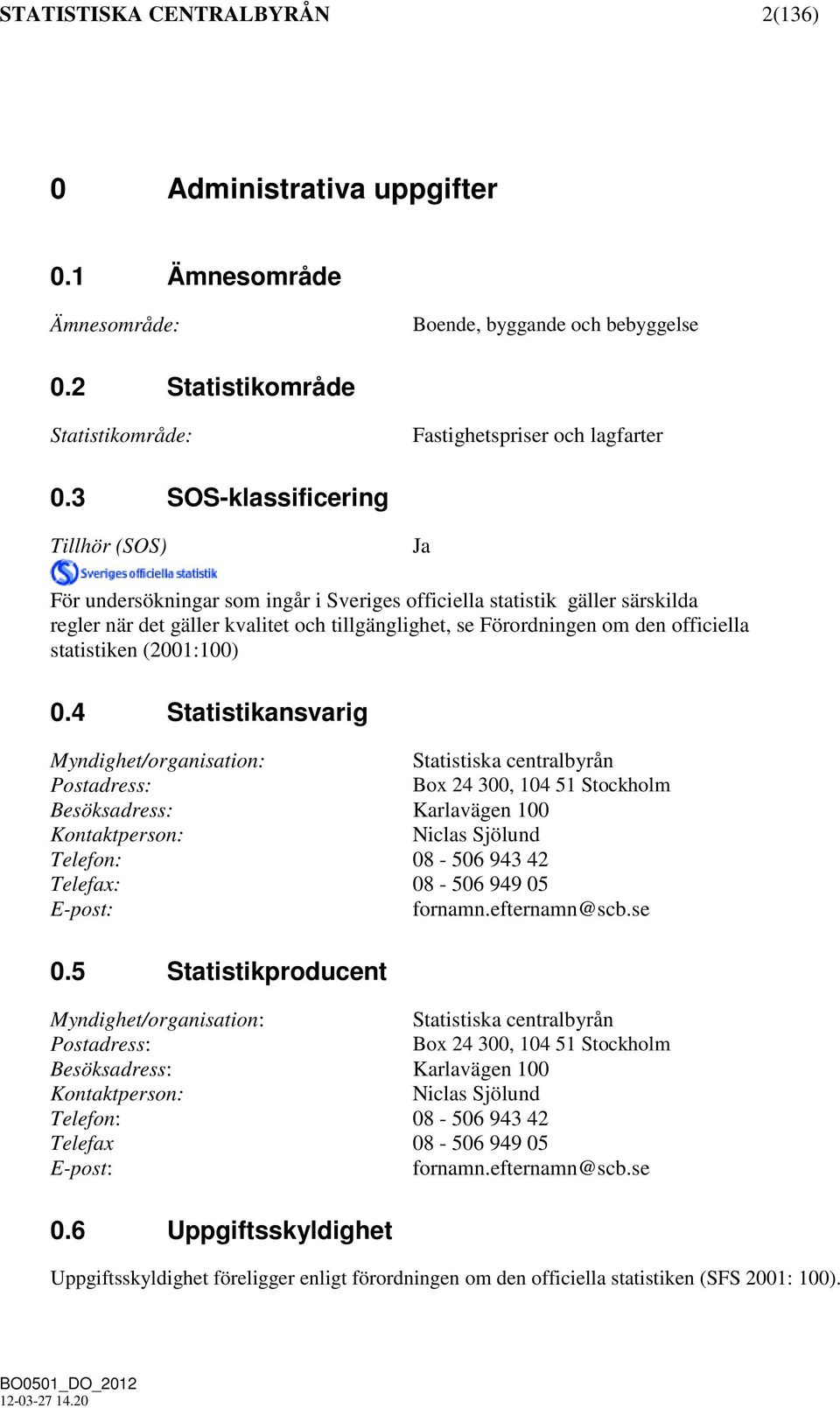 STATISTISKA CENTRALBYRÅN 2(136)

0 Administrativa uppgifter

0.1 Ämnesområde

Ämnesområde: Boende, byggande och bebyggelse

0.2 Statistikområde

Statistikområde: Fastighetspriser och lagfarter

0.3 SOS-klassificering

Tillhör (SOS) Ja

Sveriges officiella statistik

För undersökningar som ingår i Sveriges officiella statistik gäller särskilda regler när det gäller kvalitet och tillgänglighet, se Förordningen om den officiella statistiken (2001:100)

0.4 Statistikansvarig

Myndighet/organisation: Statistiska centralbyrån
Postadress: Box 24 300, 104 51 Stockholm
Besöksadress: Karlavägen 100
Kontaktperson: Niclas Sjölund
Telefon: 08 - 506 943 42
Telefax: 08 - 506 949 05
E-post: fornamn.efternamn@scb.se

0.5 Statistikproducent

Myndighet/organisation: Statistiska centralbyrån
Postadress: Box 24 300, 104 51 Stockholm
Besöksadress: Karlavägen 100
Kontaktperson: Niclas Sjölund
Telefon: 08 - 506 943 42
Telefax 08 - 506 949 05
E-post: fornamn.efternamn@scb.se

0.6 Uppgiftsskyldighet

Uppgiftsskyldighet föreligger enligt förordningen om den officiella statistiken (SFS 2001: 100).

BO0501_DO_2012
12-03-27 14.20